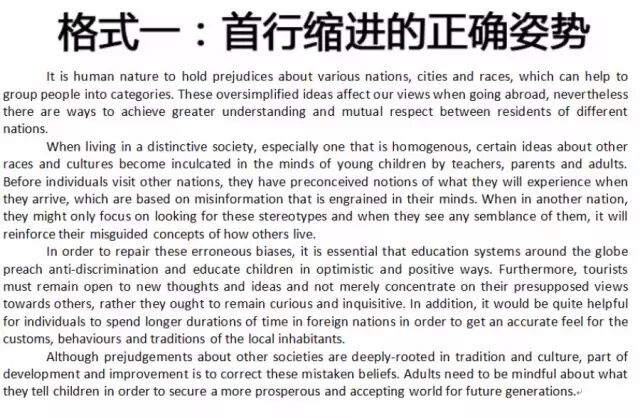 格式一：首行缩进的正确姿势

It is human nature to hold prejudices about various nations, cities and races, which can help to group people into categories. These oversimplified ideas affect our views when going abroad, nevertheless there are ways to achieve greater understanding and mutual respect between residents of different nations.

When living in a distinctive society, especially one that is homogenous, certain ideas about other races and cultures become inculcated in the minds of young children by teachers, parents and adults. Before individuals visit other nations, they have preconceived notions of what they will experience when they arrive, which are based on misinformation that is engrained in their minds. When in another nation, they might only focus on looking for these stereotypes and when they see any semblance of them, it will reinforce their misguided concepts of how others live.

In order to repair these erroneous biases, it is essential that education systems around the globe preach anti-discrimination and educate children in optimistic and positive ways. Furthermore, tourists must remain open to new thoughts and ideas and not merely concentrate on their presupposed views towards others, rather they ought to remain curious and inquisitive. In addition, it would be quite helpful for individuals to spend longer durations of time in foreign nations in order to get an accurate feel for the customs, behaviours and traditions of the local inhabitants.

Although prejudgements about other societies are deeply-rooted in tradition and culture, part of development and improvement is to correct these mistaken beliefs. Adults need to be mindful about what they tell children in order to secure a more prosperous and accepting world for future generations.